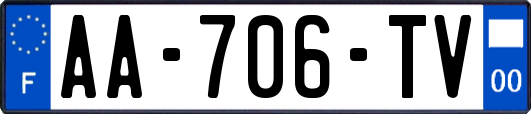 F

AA-706-TV

00